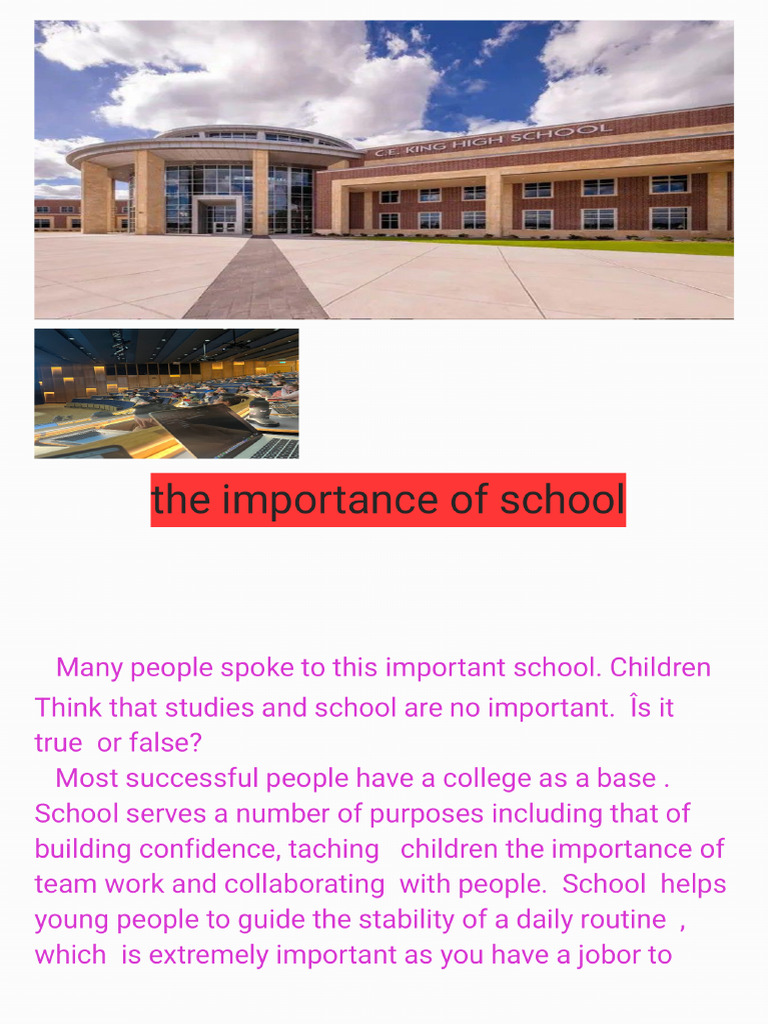 C.E. KING HIGH SCHOOL

the importance of school

Many people spoke to this important school. Children Think that studies and school are no important. Îs it true or false?

Most successful people have a college as a base . School serves a number of purposes including that of building confidence, taching children the importance of team work and collaborating with people. School helps young people to guide the stability of a daily routine , which is extremely important as you have a jobor to